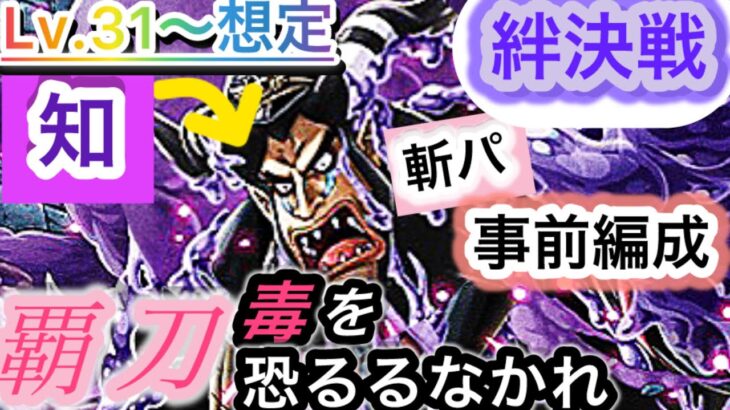 Lv.31〜想定

絆決戦

知

斬パ

事前編成

覇刀

毒を恐るるなかれ